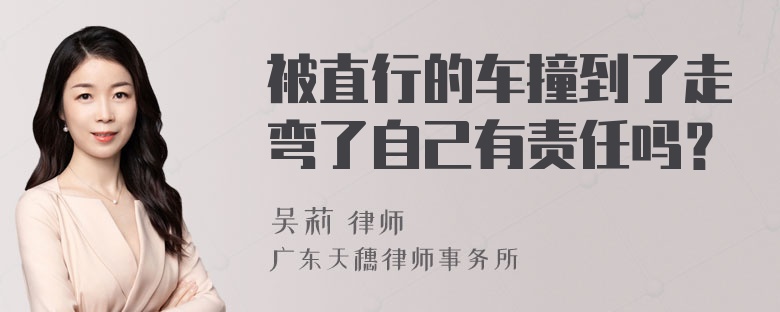 被直行的车撞到了走弯了自己有责任吗？

吴莉 律师

广东天穗律师事务所